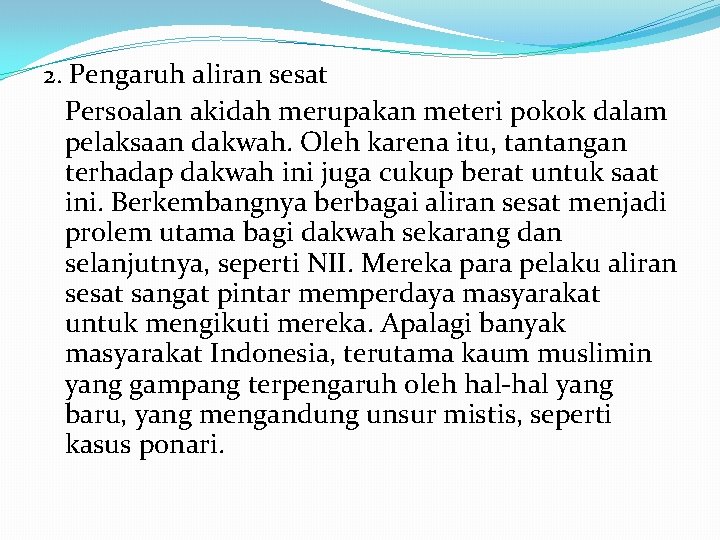 2. Pengaruh aliran sesat

Persoalan akidah merupakan meteri pokok dalam pelaksaan dakwah. Oleh karena itu, tantangan terhadap dakwah ini juga cukup berat untuk saat ini. Berkembangnya berbagai aliran sesat menjadi prolem utama bagi dakwah sekarang dan selanjutnya, seperti NII. Mereka para pelaku aliran sesat sangat pintar memperdaya masyarakat untuk mengikuti mereka. Apalagi banyak masyarakat Indonesia, terutama kaum muslimin yang gampang terpengaruh oleh hal-hal yang baru, yang mengandung unsur mistis, seperti kasus ponari.